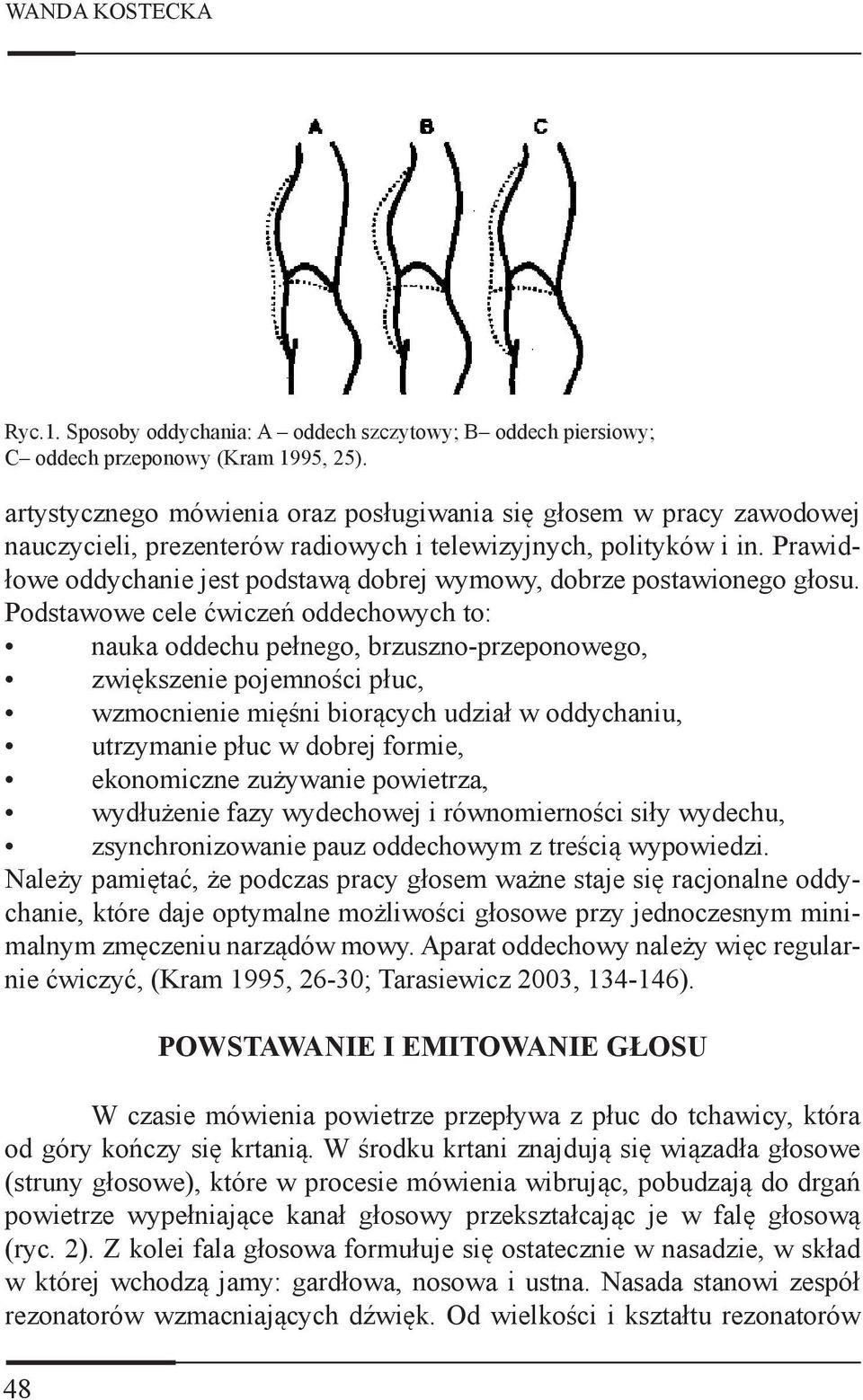 WANDA KOSTECKA

A B C

Ryc.1. Sposoby oddychania: A – oddech szczytowy; B– oddech piersiowy; C– oddech przeponowy (Kram 1995, 25).

artystycznego mówienia oraz posługiwania się głosem w pracy zawodowej nauczycieli, prezenterów radiowych i telewizyjnych, polityków i in. Prawidłowe oddychanie jest podstawą dobrej wymowy, dobrze postawionego głosu. Podstawowe cele ćwiczeń oddechowych to:
• nauka oddechu pełnego, brzuszno-przeponowego,
• zwiększenie pojemności płuc,
• wzmocnienie mięśni biorących udział w oddychaniu,
• utrzymanie płuc w dobrej formie,
• ekonomiczne zużywanie powietrza,
• wydłużenie fazy wydechowej i równomierności siły wydechu,
• zsynchronizowanie pauz oddechowym z treścią wypowiedzi.
Należy pamiętać, że podczas pracy głosem ważne staje się racjonalne oddychanie, które daje optymalne możliwości głosowe przy jednoczesnym minimalnym zmęczeniu narządów mowy. Aparat oddechowy należy więc regularnie ćwiczyć, (Kram 1995, 26-30; Tarasiewicz 2003, 134-146).

POWSTAWANIE I EMITOWANIE GŁOSU

W czasie mówienia powietrze przepływa z płuc do tchawicy, która od góry kończy się krtanią. W środku krtani znajdują się wiązadła głosowe (struny głosowe), które w procesie mówienia wibrując, pobudzają do drgań powietrze wypełniające kanał głosowy przekształcając je w falę głosową (ryc. 2). Z kolei fala głosowa formułuje się ostatecznie w nasadzie, w skład w której wchodzą jamy: gardłowa, nosowa i ustna. Nasada stanowi zespół rezonatorów wzmacniających dźwięk. Od wielkości i kształtu rezonatorów

48